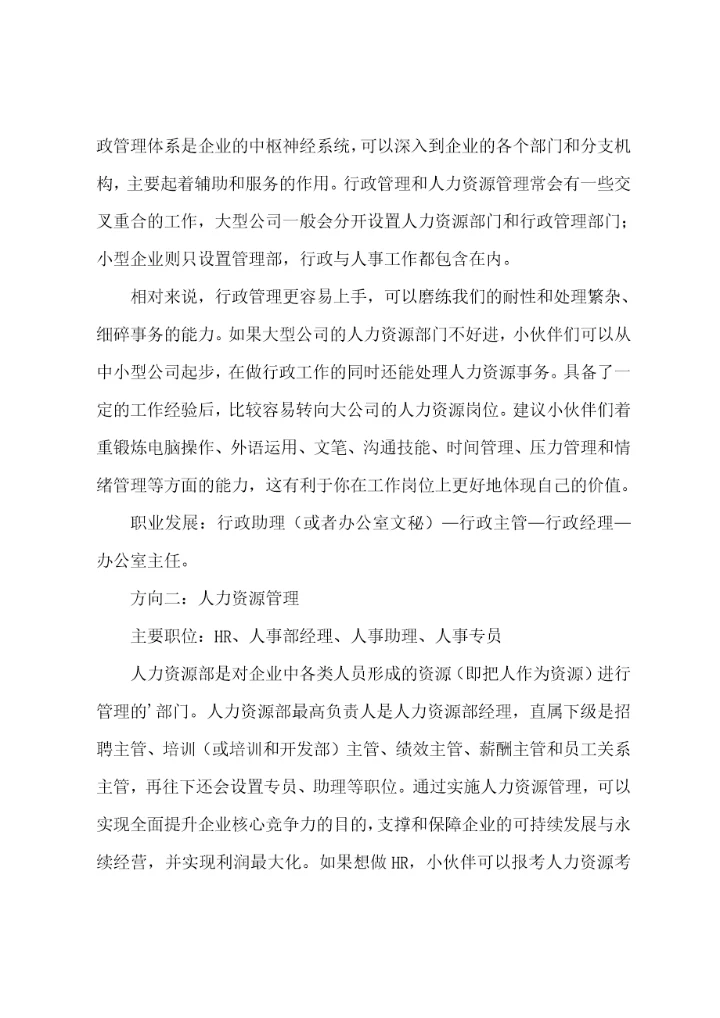 政管理体系是企业的中枢神经系统，可以深入到企业的各个部门和分支机构，主要起着辅助和服务的作用。行政管理和人力资源管理常会有一些交叉重合的工作，大型公司一般会分开设置人力资源部门和行政管理部门；小型企业则只设置管理部，行政与人事工作都包含在内。

相对来说，行政管理更容易上手，可以磨练我们的耐性和处理繁杂、细碎事务的能力。如果大型公司的人力资源部门不好进，小伙伴们可以从中小型公司起步，在做行政工作的同时还能处理人力资源事务。具备了一定的工作经验后，比较容易转向大公司的人力资源岗位。建议小伙伴们着重锻炼电脑操作、外语运用、文笔、沟通技能、时间管理、压力管理和情绪管理等方面的能力，这有利于你在工作岗位上更好地体现自己的价值。

职业发展：行政助理（或者办公室文秘）—行政主管—行政经理—办公室主任。

方向二：人力资源管理

主要职位：HR、人事部经理、人事助理、人事专员

人力资源部是对企业中各类人员形成的资源（即把人作为资源）进行管理的'部门。人力资源部最高负责人是人力资源部经理，直属下级是招聘主管、培训（或培训和开发部）主管、绩效主管、薪酬主管和员工关系主管，再往下还会设置专员、助理等职位。通过实施人力资源管理，可以实现全面提升企业核心竞争力的目的，支撑和保障企业的可持续发展与永续经营，并实现利润最大化。如果想做HR，小伙伴可以报考人力资源考